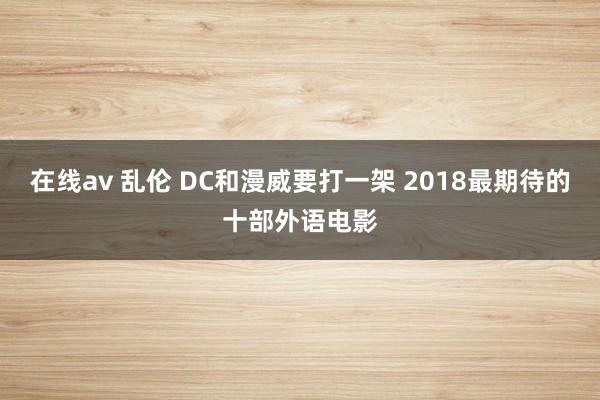 在线av 乱伦 DC和漫威要打一架 2018最期待的十部外语电影